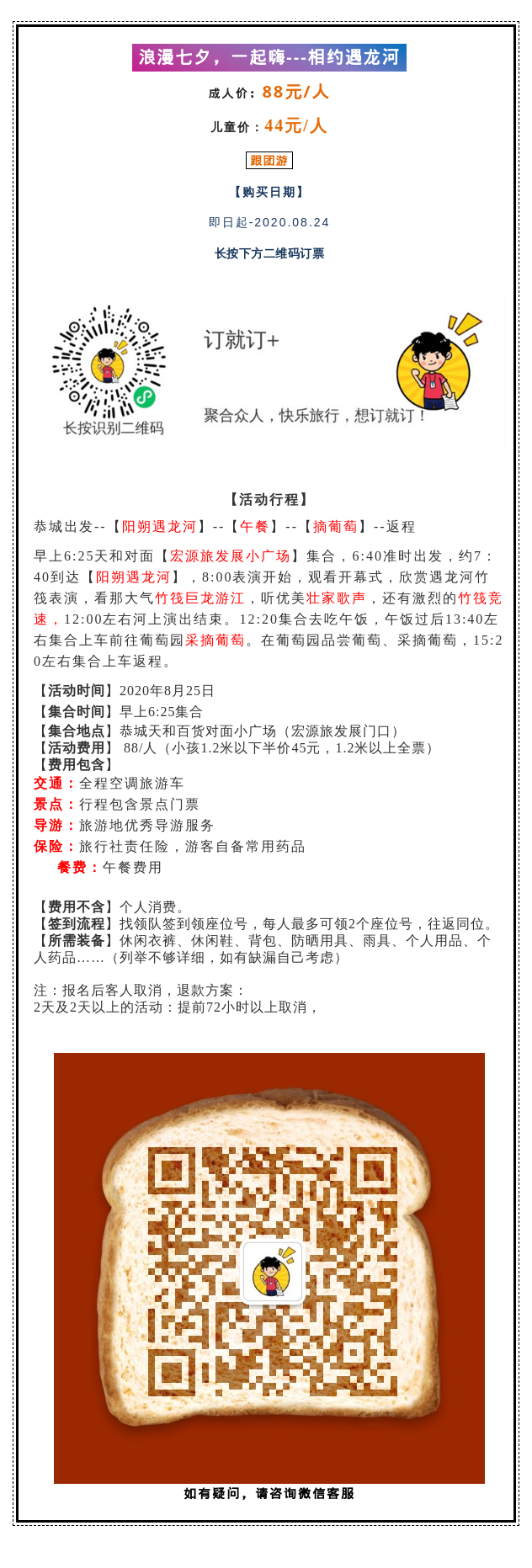 浪漫七夕，一起嗨---相约遇龙河

成人价：88元/人

儿童价：44元/人

跟团游

【购买日期】

即日起-2020.08.24

长按下方二维码订票

长按识别二维码

订就订+

聚合众人，快乐旅行，想订就订！

【活动行程】

恭城出发--【阳朔遇龙河】--【午餐】--【摘葡萄】--返程

早上6:25天和对面【宏源旅发展小广场】集合，6:40准时出发，约7：40到达【阳朔遇龙河】，8:00表演开始，观看开幕式，欣赏遇龙河竹筏表演，看那大气竹筏巨龙游江，听优美壮家歌声，还有激烈的竹筏竞速，12:00左右河上演出结束。12:20集合去吃午饭，午饭过后13:40左右集合上车前往葡萄园采摘葡萄。在葡萄园品尝葡萄、采摘葡萄，15:20左右集合上车返程。

【活动时间】2020年8月25日
【集合时间】早上6:25集合
【集合地点】恭城天和百货对面小广场（宏源旅发展门口）
【活动费用】 88/人（小孩1.2米以下半价45元，1.2米以上全票）
【费用包含】
交通：全程空调旅游车
景点：行程包含景点门票
导游：旅游地优秀导游服务
保险：旅行社责任险，游客自备常用药品
餐费：午餐费用

【费用不含】个人消费。
【签到流程】找领队签到领座位号，每人最多可领2个座位号，往返同位。
【所需装备】休闲衣裤、休闲鞋、背包、防晒用具、雨具、个人用品、个人药品……（列举不够详细，如有缺漏自己考虑）

注：报名后客人取消，退款方案：
2天及2天以上的活动：提前72小时以上取消，

如有疑问，请咨询微信客服